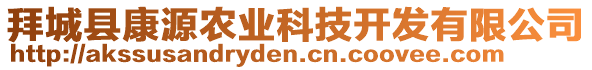 拜城县康源农业科技开发有限公司
http://akssusandryden.cn.coovee.com